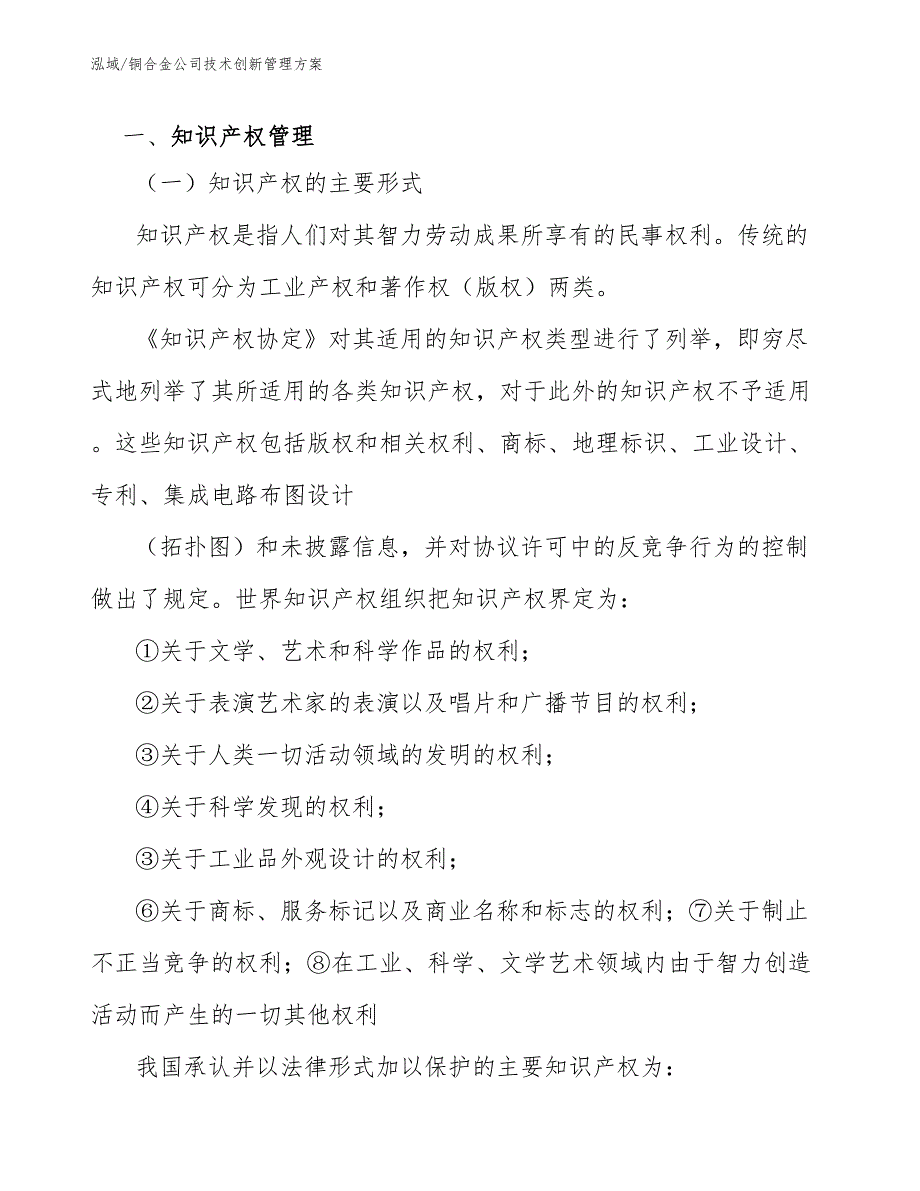 泓域/铜合金公司技术创新管理方案

一、知识产权管理

（一）知识产权的主要形式

知识产权是指人们对其智力劳动成果所享有的民事权利。传统的知识产权可分为工业产权和著作权（版权）两类。

《知识产权协定》对其适用的知识产权类型进行了列举，即穷尽式地列举了其所适用的各类知识产权，对于此外的知识产权不予适用。这些知识产权包括版权和相关权利、商标、地理标识、工业设计、专利、集成电路布图设计

（拓扑图）和未披露信息，并对协议许可中的反竞争行为的控制做出了规定。世界知识产权组织把知识产权界定为：

①关于文学、艺术和科学作品的权利；

②关于表演艺术家的表演以及唱片和广播节目的权利；

③关于人类一切活动领域的发明的权利；

④关于科学发现的权利；

③关于工业品外观设计的权利；

⑥关于商标、服务标记以及商业名称和标志的权利；⑦关于制止不正当竞争的权利；⑧在工业、科学、文学艺术领域内由于智力创造活动而产生的一切其他权利

我国承认并以法律形式加以保护的主要知识产权为：